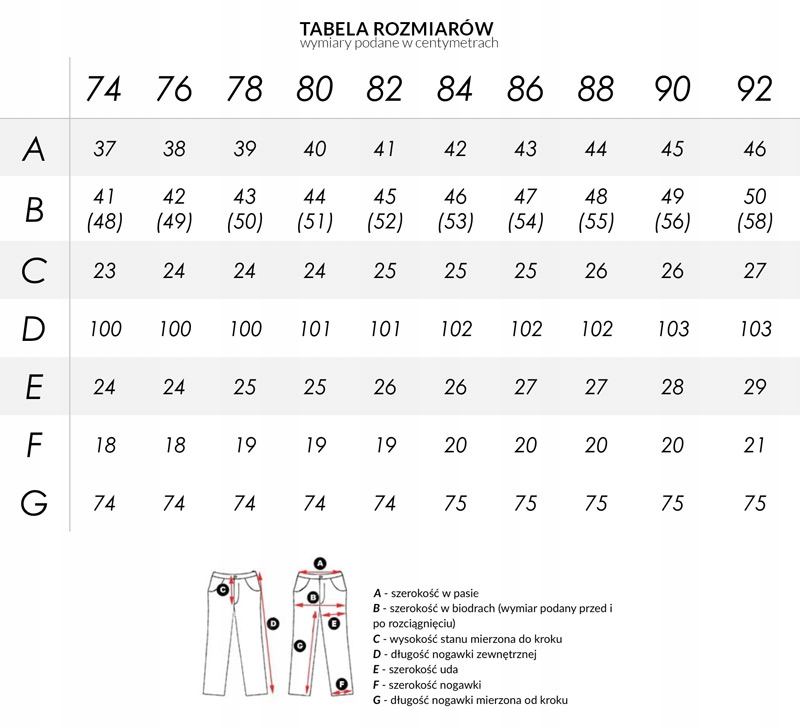 TABELA ROZMIARÓW
wymiary podane w centymetrach

| | 74 | 76 | 78 | 80 | 82 | 84 | 86 | 88 | 90 | 92 |
|---|---|---|---|---|---|---|---|---|---|---|
| A | 37 | 38 | 39 | 40 | 41 | 42 | 43 | 44 | 45 | 46 |
| B | 41 (48) | 42 (49) | 43 (50) | 44 (51) | 45 (52) | 46 (53) | 47 (54) | 48 (55) | 49 (56) | 50 (58) |
| C | 23 | 24 | 24 | 24 | 25 | 25 | 25 | 26 | 26 | 27 |
| D | 100 | 100 | 100 | 101 | 101 | 102 | 102 | 102 | 103 | 103 |
| E | 24 | 24 | 25 | 25 | 26 | 26 | 27 | 27 | 28 | 29 |
| F | 18 | 18 | 19 | 19 | 19 | 20 | 20 | 20 | 20 | 21 |
| G | 74 | 74 | 74 | 74 | 74 | 75 | 75 | 75 | 75 | 75 |

C D A B E C F

A - szerokość w pasie
B - szerokość w biodrach (wymiar podany przed i po rozciągnięciu)
C - wysokość stanu mierzona do kroku
D - długość nogawki zewnętrznej
E - szerokość uda
F - szerokość nogawki
G - długość nogawki mierzona od kroku